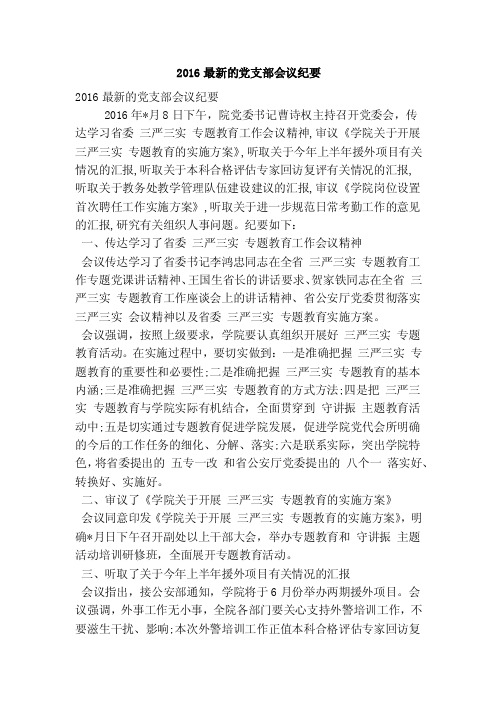 2016 最新的党支部会议纪要

2016 最新的党支部会议纪要

2016 年*月 8 日下午，院党委书记曹诗权主持召开党委会，传达学习省委 三严三实 专题教育工作会议精神，审议《学院关于开展 三严三实 专题教育的实施方案》，听取关于今年上半年援外项目有关情况的汇报，听取关于本科合格评估专家回访复评有关情况的汇报，听取关于教务处教学管理队伍建设建议的汇报，审议《学院岗位设置首次聘任工作实施方案》，听取关于进一步规范日常考勤工作的意见的汇报，研究有关组织人事问题。纪要如下：

一、传达学习了省委 三严三实 专题教育工作会议精神

会议传达学习了省委书记李鸿忠同志在全省 三严三实 专题教育工作专题党课讲话精神、王国生省长的讲话要求、贺家铁同志在全省 三严三实 专题教育工作座谈会上的讲话精神、省公安厅党委贯彻落实 三严三实 会议精神以及省委 三严三实 专题教育实施方案。

会议强调，按照上级要求，学院要认真组织开展好 三严三实 专题教育活动。在实施过程中，要切实做到：一是准确把握 三严三实 专题教育的重要性和必要性；二是准确把握 三严三实 专题教育的基本内涵；三是准确把握 三严三实 专题教育的方式方法；四是把 三严三实 专题教育与学院实际有机结合，全面贯穿到 守讲振 主题教育活动中；五是切实通过专题教育促进学院发展，促进学院党代会所明确的今后的工作任务的细化、分解、落实；六是联系实际，突出学院特色，将省委提出的 五专一改 和省公安厅党委提出的 八个一 落实好、转换好、实施好。

二、审议了《学院关于开展 三严三实 专题教育的实施方案》

会议同意印发《学院关于开展 三严三实 专题教育的实施方案》，明确*月日下午召开副处以上干部大会，举办专题教育和 守讲振 主题活动培训研修班，全面展开专题教育活动。

三、听取了关于今年上半年援外项目有关情况的汇报

会议指出，接公安部通知，学院将于 6 月份举办两期援外项目。会议强调，外事工作无小事，全院各部门要关心支持外警培训工作，不要滋生干扰、影响；本次外警培训工作正值本科合格评估专家回访复